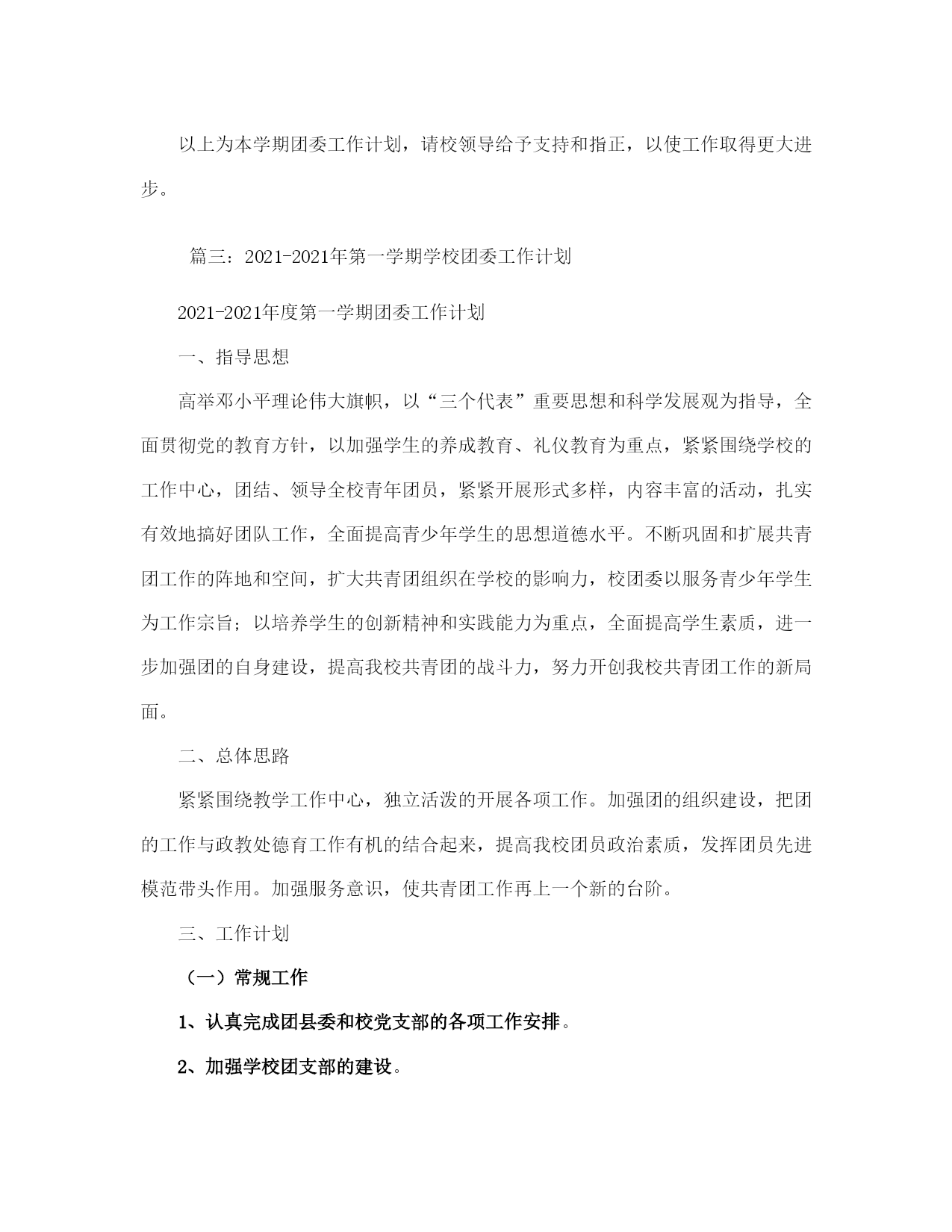 以上为本学期团委工作计划，请校领导给予支持和指正，以使工作取得更大进步。

篇三：2021-2021年第一学期学校团委工作计划

2021-2021年度第一学期团委工作计划

一、指导思想

高举邓小平理论伟大旗帜，以“三个代表”重要思想和科学发展观为指导，全面贯彻党的教育方针，以加强学生的养成教育、礼仪教育为重点，紧紧围绕学校的工作中心，团结、领导全校青年团员，紧紧开展形式多样，内容丰富的活动，扎实有效地搞好团队工作，全面提高青少年学生的思想道德水平。不断巩固和扩展共青团工作的阵地和空间，扩大共青团组织在学校的影响力，校团委以服务青少年学生为工作宗旨；以培养学生的创新精神和实践能力为重点，全面提高学生素质，进一步加强团的自身建设，提高我校共青团的战斗力，努力开创我校共青团工作的新局面。

二、总体思路

紧紧围绕教学工作中心，独立活泼的开展各项工作。加强团的组织建设，把团的工作与政教处德育工作有机的结合起来，提高我校团员政治素质，发挥团员先进模范带头作用。加强服务意识，使共青团工作再上一个新的台阶。

三、工作计划

（一）常规工作

1、认真完成团县委和校党支部的各项工作安排。

2、加强学校团支部的建设。